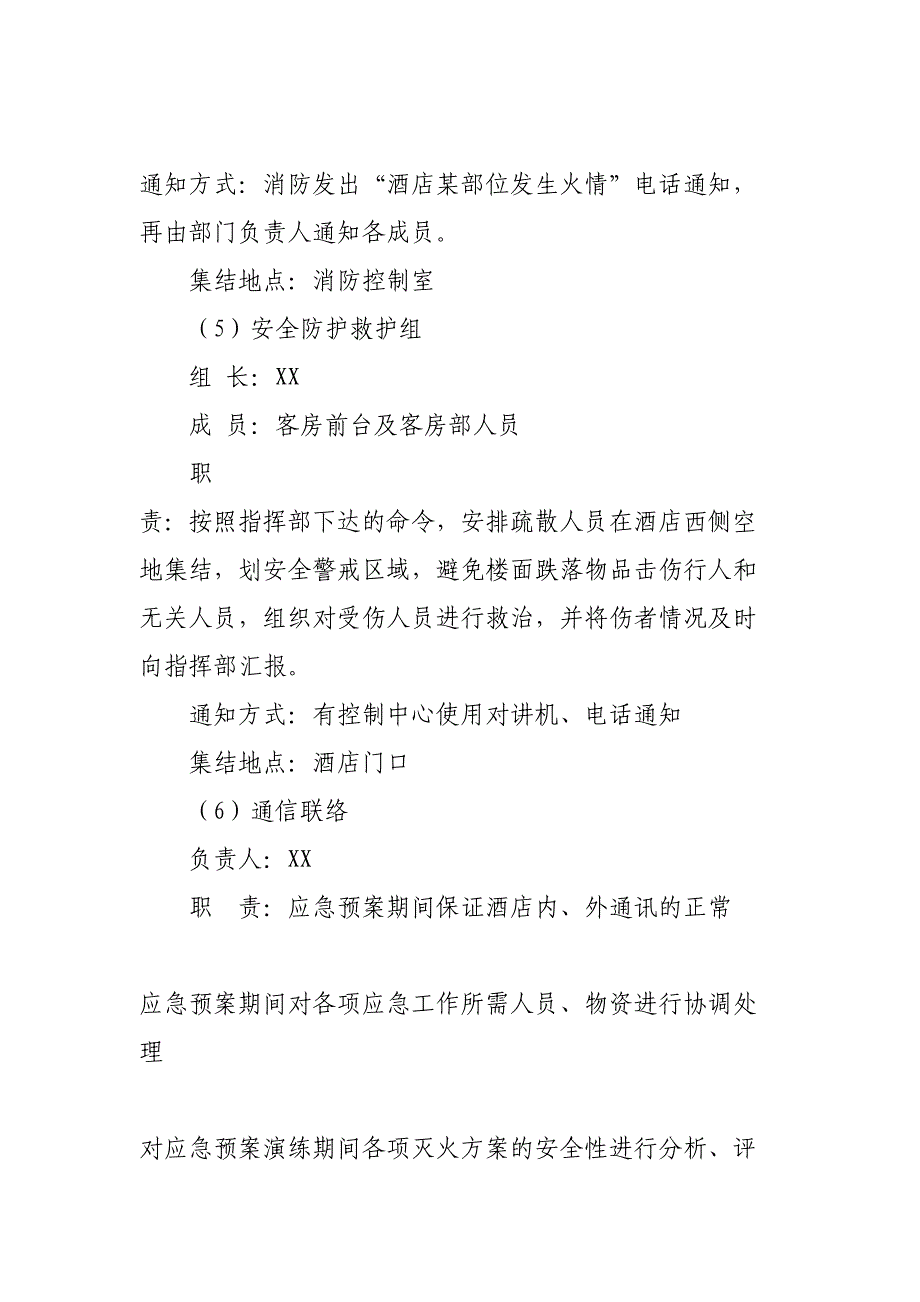 通知方式：消防发出“酒店某部位发生火情”电话通知，再由部门负责人通知各成员。

集结地点：消防控制室

（5）安全防护救护组

组 长：XX

成 员：客房前台及客房部人员

职

责：按照指挥部下达的命令，安排疏散人员在酒店西侧空地集结，划安全警戒区域，避免楼面跌落物品击伤行人和无关人员，组织对受伤人员进行救治，并将伤者情况及时向指挥部汇报。

通知方式：有控制中心使用对讲机、电话通知

集结地点：酒店门口

（6）通信联络

负责人：XX

职 责：应急预案期间保证酒店内、外通讯的正常

应急预案期间对各项应急工作所需人员、物资进行协调处理

对应急预案演练期间各项灭火方案的安全性进行分析、评